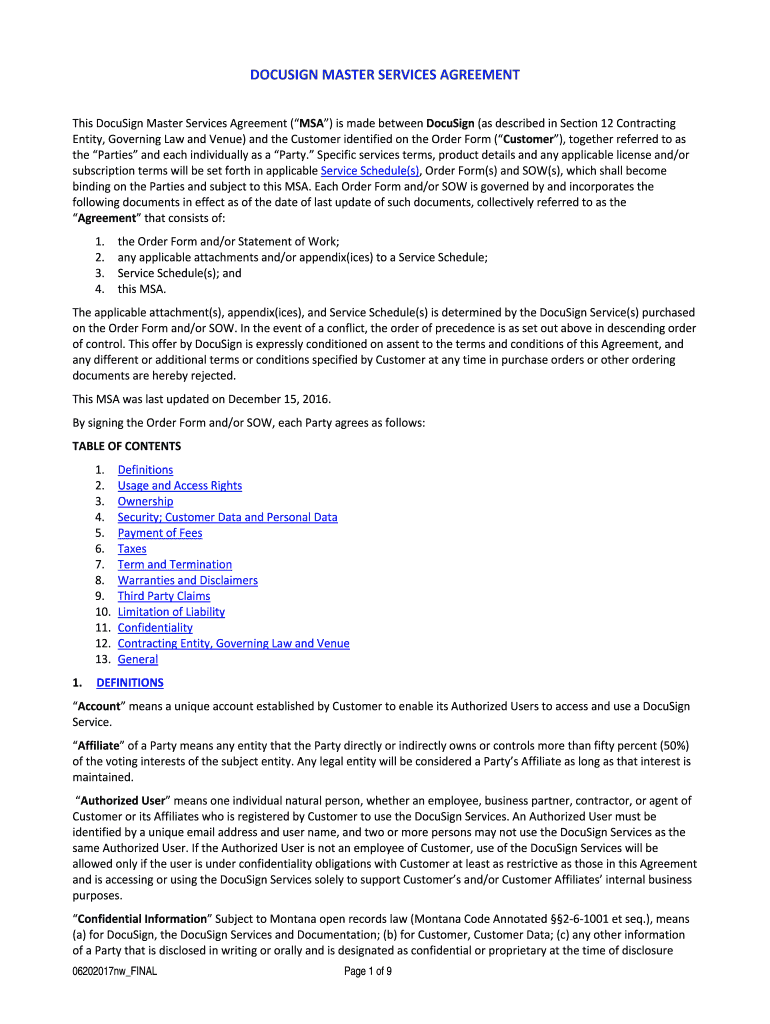 DOCUSIGN MASTER SERVICES AGREEMENT

This DocuSign Master Services Agreement ("MSA") is made between DocuSign (as described in Section 12 Contracting Entity, Governing Law and Venue) and the Customer identified on the Order Form ("Customer"), together referred to as the "Parties" and each individually as a "Party." Specific services terms, product details and any applicable license and/or subscription terms will be set forth in applicable Service Schedule(s), Order Form(s) and SOW(s), which shall become binding on the Parties and subject to this MSA. Each Order Form and/or SOW is governed by and incorporates the following documents in effect as of the date of last update of such documents, collectively referred to as the "Agreement" that consists of:

1. the Order Form and/or Statement of Work;
2. any applicable attachments and/or appendix(ices) to a Service Schedule;
3. Service Schedule(s); and
4. this MSA.

The applicable attachment(s), appendix(ices), and Service Schedule(s) is determined by the DocuSign Service(s) purchased on the Order Form and/or SOW. In the event of a conflict, the order of precedence is as set out above in descending order of control. This offer by DocuSign is expressly conditioned on assent to the terms and conditions of this Agreement, and any different or additional terms or conditions specified by Customer at any time in purchase orders or other ordering documents are hereby rejected.

This MSA was last updated on December 15, 2016.

By signing the Order Form and/or SOW, each Party agrees as follows:

TABLE OF CONTENTS

1. Definitions
2. Usage and Access Rights
3. Ownership
4. Security; Customer Data and Personal Data
5. Payment of Fees
6. Taxes
7. Term and Termination
8. Warranties and Disclaimers
9. Third Party Claims
10. Limitation of Liability
11. Confidentiality
12. Contracting Entity, Governing Law and Venue
13. General

1. DEFINITIONS

"Account" means a unique account established by Customer to enable its Authorized Users to access and use a DocuSign Service.

"Affiliate" of a Party means any entity that the Party directly or indirectly owns or controls more than fifty percent (50%) of the voting interests of the subject entity. Any legal entity will be considered a Party's Affiliate as long as that interest is maintained.

"Authorized User" means one individual natural person, whether an employee, business partner, contractor, or agent of Customer or its Affiliates who is registered by Customer to use the DocuSign Services. An Authorized User must be identified by a unique email address and user name, and two or more persons may not use the DocuSign Services as the same Authorized User. If the Authorized User is not an employee of Customer, use of the DocuSign Services will be allowed only if the user is under confidentiality obligations with Customer at least as restrictive as those in this Agreement and is accessing or using the DocuSign Services solely to support Customer's and/or Customer Affiliates' internal business purposes.

"Confidential Information" Subject to Montana open records law (Montana Code Annotated §§2-6-1001 et seq.), means (a) for DocuSign, the DocuSign Services and Documentation; (b) for Customer, Customer Data; (c) any other information of a Party that is disclosed in writing or orally and is designated as confidential or proprietary at the time of disclosure

06202017nw_FINAL

Page 1 of 9